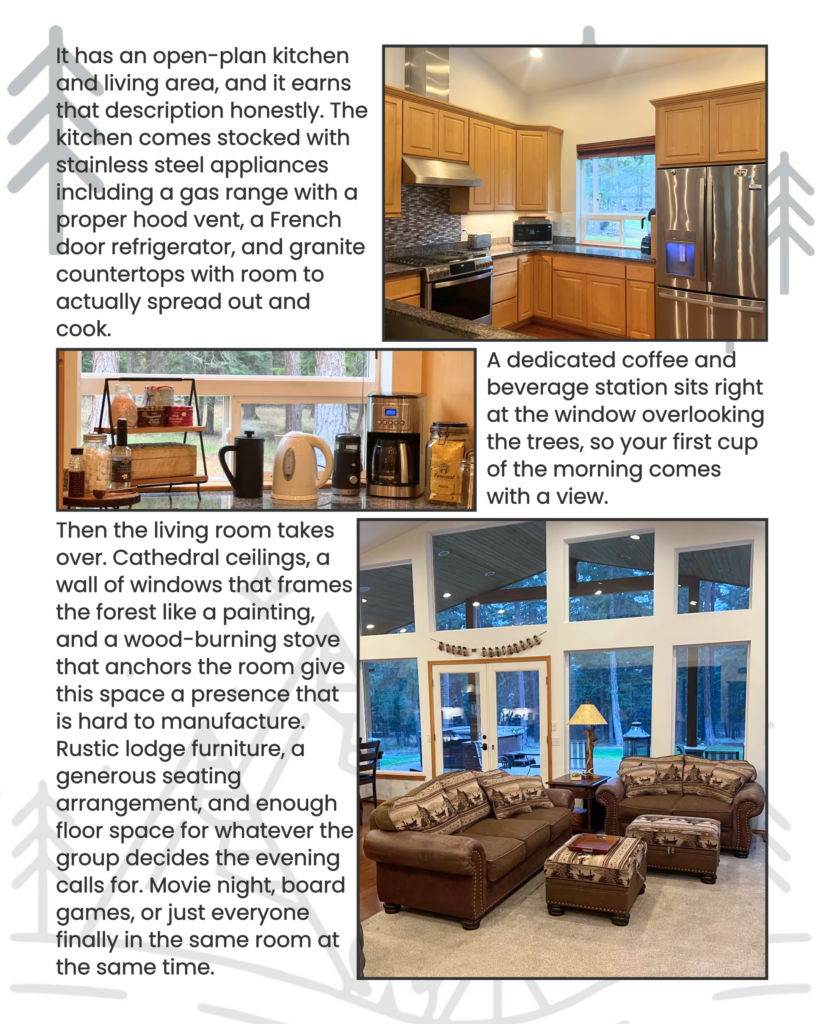 It has an open-plan kitchen and living area, and it earns that description honestly. The kitchen comes stocked with stainless steel appliances including a gas range with a proper hood vent, a French door refrigerator, and granite countertops with room to actually spread out and cook.

A dedicated coffee and beverage station sits right at the window overlooking the trees, so your first cup of the morning comes with a view.

Then the living room takes over. Cathedral ceilings, a wall of windows that frames the forest like a painting, and a wood-burning stove that anchors the room give this space a presence that is hard to manufacture. Rustic lodge furniture, a generous seating arrangement, and enough floor space for whatever the group decides the evening calls for. Movie night, board games, or just everyone finally in the same room at the same time.